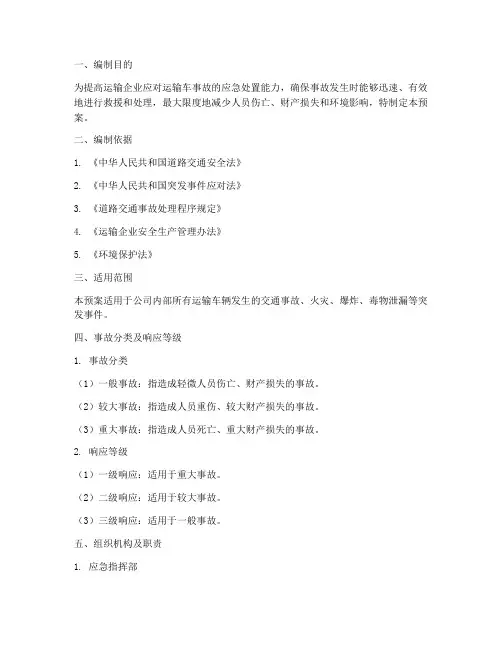 一、编制目的

为提高运输企业应对运输车事故的应急处置能力，确保事故发生时能够迅速、有效地进行救援和处理，最大限度地减少人员伤亡、财产损失和环境影响，特制定本预案。

二、编制依据

1. 《中华人民共和国道路交通安全法》

2. 《中华人民共和国突发事件应对法》

3. 《道路交通事故处理程序规定》

4. 《运输企业安全生产管理办法》

5. 《环境保护法》

三、适用范围

本预案适用于公司内部所有运输车辆发生的交通事故、火灾、爆炸、毒物泄漏等突发事件。

四、事故分类及响应等级

1. 事故分类

（1）一般事故：指造成轻微人员伤亡、财产损失的事故。

（2）较大事故：指造成人员重伤、较大财产损失的事故。

（3）重大事故：指造成人员死亡、重大财产损失的事故。

2. 响应等级

（1）一级响应：适用于重大事故。

（2）二级响应：适用于较大事故。

（3）三级响应：适用于一般事故。

五、组织机构及职责

1. 应急指挥部